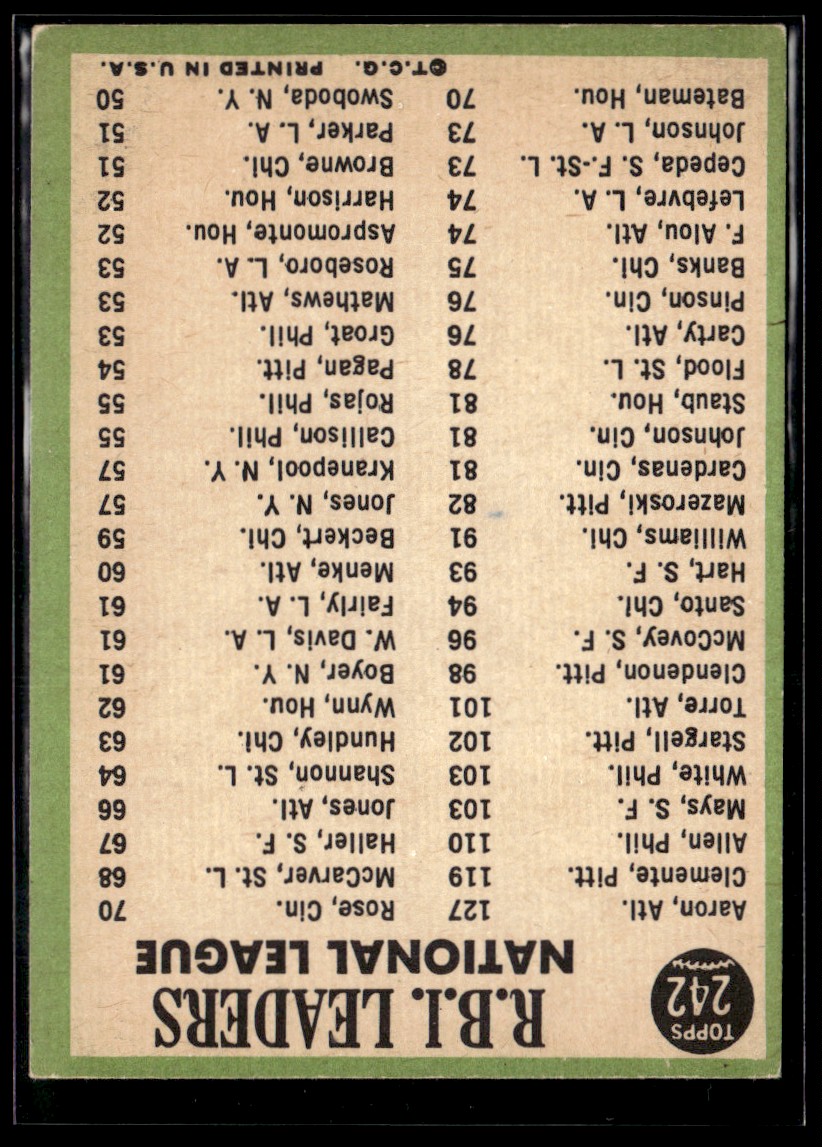 TOPPS
242

R.B.I. LEADERS
NATIONAL LEAGUE

Aaron, Atl. 127
Clemente, Pitt. 119
Allen, Phil. 110
Mays, S. F. 103
White, Phil. 103
Stargell, Pitt. 102
Torre, Atl. 101
Clendenon, Pitt. 98
McCovey, S. F. 96
Santo, Chi. 94
Hart, S. F. 93
Williams, Chi. 91
Mazeroski, Pitt. 82
Cardenas, Cin. 81
Johnson, Cin. 81
Staub, Hou. 81
Flood, St. L. 78
Carty, Atl. 76
Pinson, Cin. 76
Banks, Chi. 75
F. Alou, Atl. 74
Lefebvre, L. A. 74
Cepeda, S. F.-St. L. 73
Johnson, L. A. 73
Bateman, Hou. 70

Rose, Cin. 70
McCarver, St. L. 68
Haller, S. F. 67
Jones, Atl. 66
Shannon, St. L. 64
Hundley, Chi. 63
Wynn, Hou. 62
Boyer, N. Y. 61
W. Davis, L. A. 61
Fairly, L. A. 61
Menke, Atl. 60
Beckert, Chi. 59
Jones, N. Y. 57
Kranepool, N. Y. 57
Callison, Phil. 55
Rojas, Phil. 55
Pagan, Pitt. 54
Groat, Phil. 53
Mathews, Atl. 53
Roseboro, L. A. 53
Aspromonte, Hou. 52
Harrison, Hou. 52
Browne, Chi. 51
Parker, L. A. 51
Swoboda, N. Y. 50

©T.C.G. PRINTED IN U.S.A.